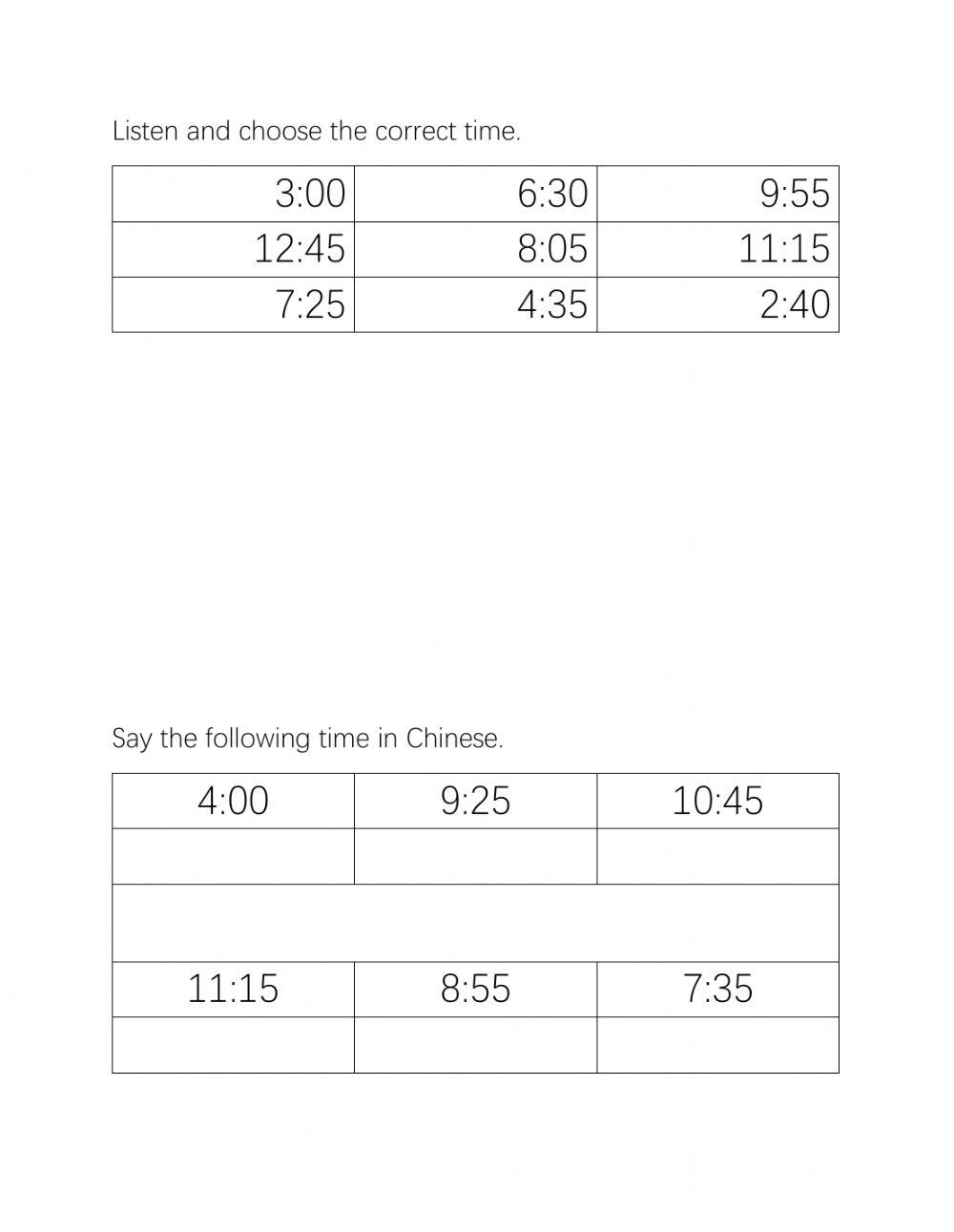 Listen and choose the correct time.

| 3:00 | 6:30 | 9:55 |
|---|---|---|
| 12:45 | 8:05 | 11:15 |
| 7:25 | 4:35 | 2:40 |

Say the following time in Chinese.

| 4:00 | 9:25 | 10:45 |
|---|---|---|
| | | |
| | | |
| 11:15 | 8:55 | 7:35 |
| | | |